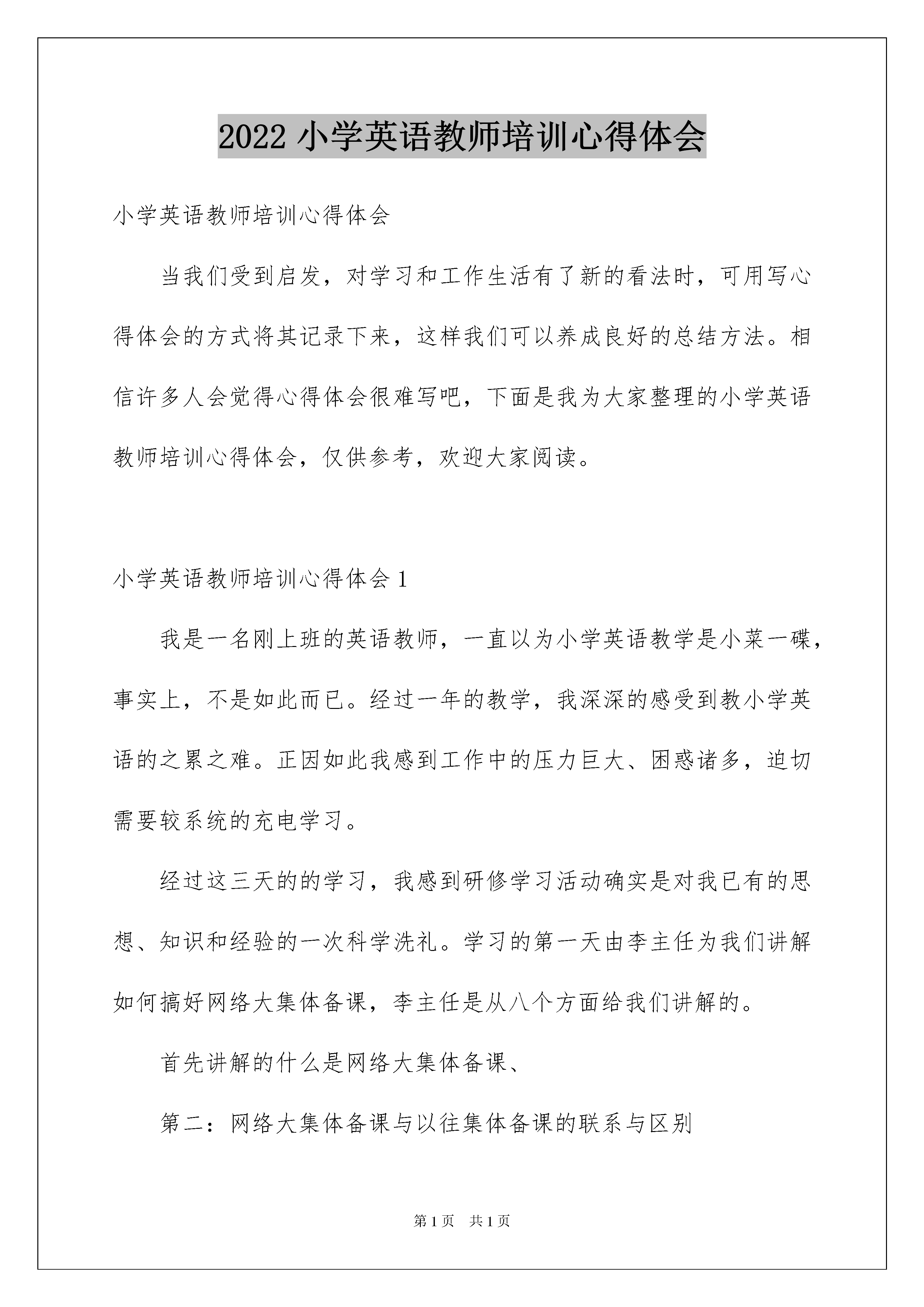 2022 小学英语教师培训心得体会

小学英语教师培训心得体会

当我们受到启发，对学习和工作生活有了新的看法时，可用写心得体会的方式将其记录下来，这样我们可以养成良好的总结方法。相信许多人会觉得心得体会很难写吧，下面是我为大家整理的小学英语教师培训心得体会，仅供参考，欢迎大家阅读。

小学英语教师培训心得体会 1

我是一名刚上班的英语教师，一直以为小学英语教学是小菜一碟，事实上，不是如此而已。经过一年的教学，我深深的感受到教小学英语的之累之难。正因如此我感到工作中的压力巨大、困惑诸多，迫切需要较系统的充电学习。

经过这三天的的学习，我感到研修学习活动确实是对我已有的思想、知识和经验的一次科学洗礼。学习的第一天由李主任为我们讲解如何搞好网络大集体备课，李主任是从八个方面给我们讲解的。

首先讲解的什么是网络大集体备课、

第二：网络大集体备课与以往集体备课的联系与区别

第 1 页　共 1 页